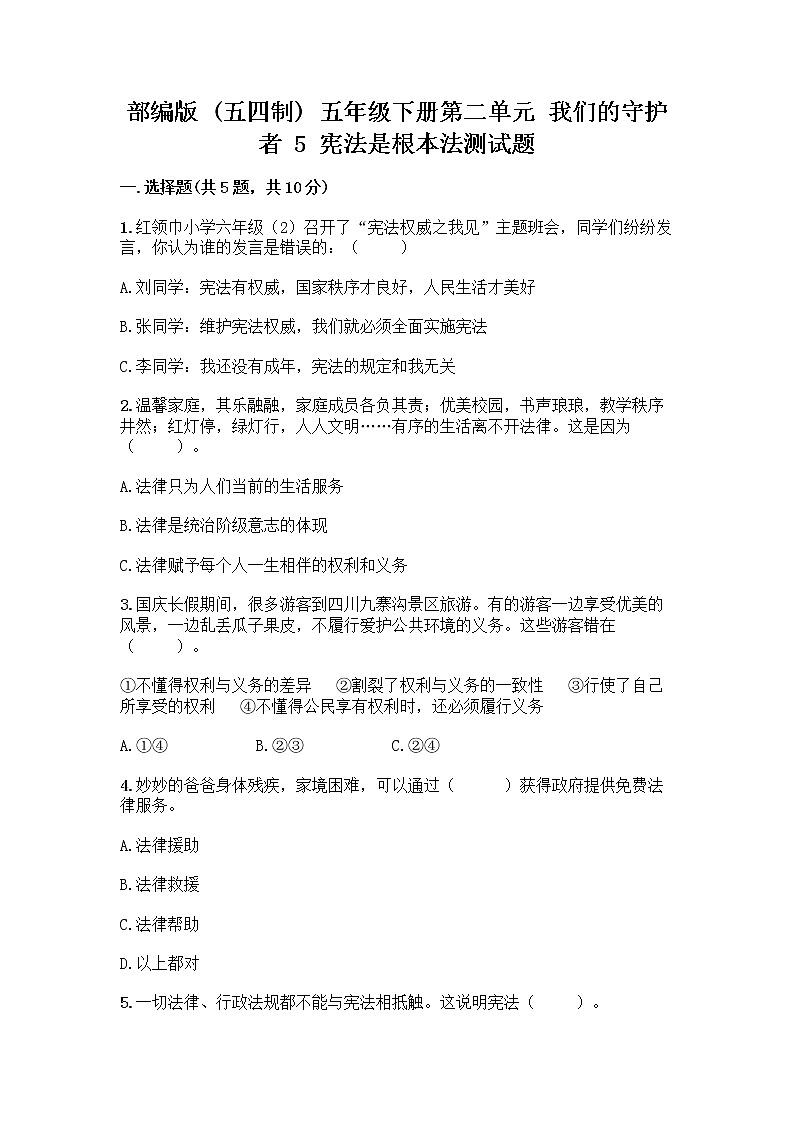 部编版（五四制）五年级下册第二单元 我们的守护者 5 宪法是根本法测试题

一.选择题(共5题，共10分)

1.红领巾小学六年级（2）召开了“宪法权威之我见”主题班会，同学们纷纷发言，你认为谁的发言是错误的：（　　）

A.刘同学：宪法有权威，国家秩序才良好，人民生活才美好

B.张同学：维护宪法权威，我们就必须全面实施宪法

C.李同学：我还没有成年，宪法的规定和我无关

2.温馨家庭，其乐融融，家庭成员各负其责；优美校园，书声琅琅，教学秩序井然；红灯停，绿灯行，人人文明……有序的生活离不开法律。这是因为（　　）。

A.法律只为人们当前的生活服务

B.法律是统治阶级意志的体现

C.法律赋予每个人一生相伴的权利和义务

3.国庆长假期间，很多游客到四川九寨沟景区旅游。有的游客一边享受优美的风景，一边乱丢瓜子果皮，不履行爱护公共环境的义务。这些游客错在（　　）。

①不懂得权利与义务的差异　②割裂了权利与义务的一致性　③行使了自己所享受的权利　④不懂得公民享有权利时，还必须履行义务

A.①④　　B.②③　　C.②④

4.妙妙的爸爸身体残疾，家境困难，可以通过（　　）获得政府提供免费法律服务。

A.法律援助

B.法律救援

C.法律帮助

D.以上都对

5.一切法律、行政法规都不能与宪法相抵触。这说明宪法（　　）。